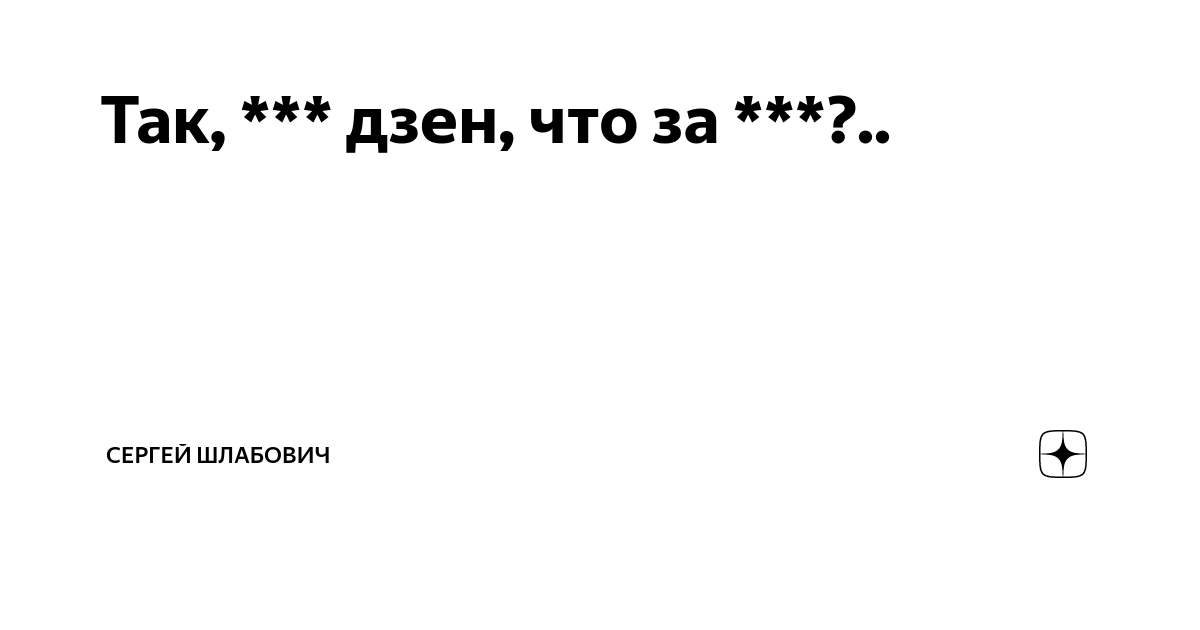 Так, *** дзен, что за ***?..

СЕРГЕЙ ШЛАБОВИЧ